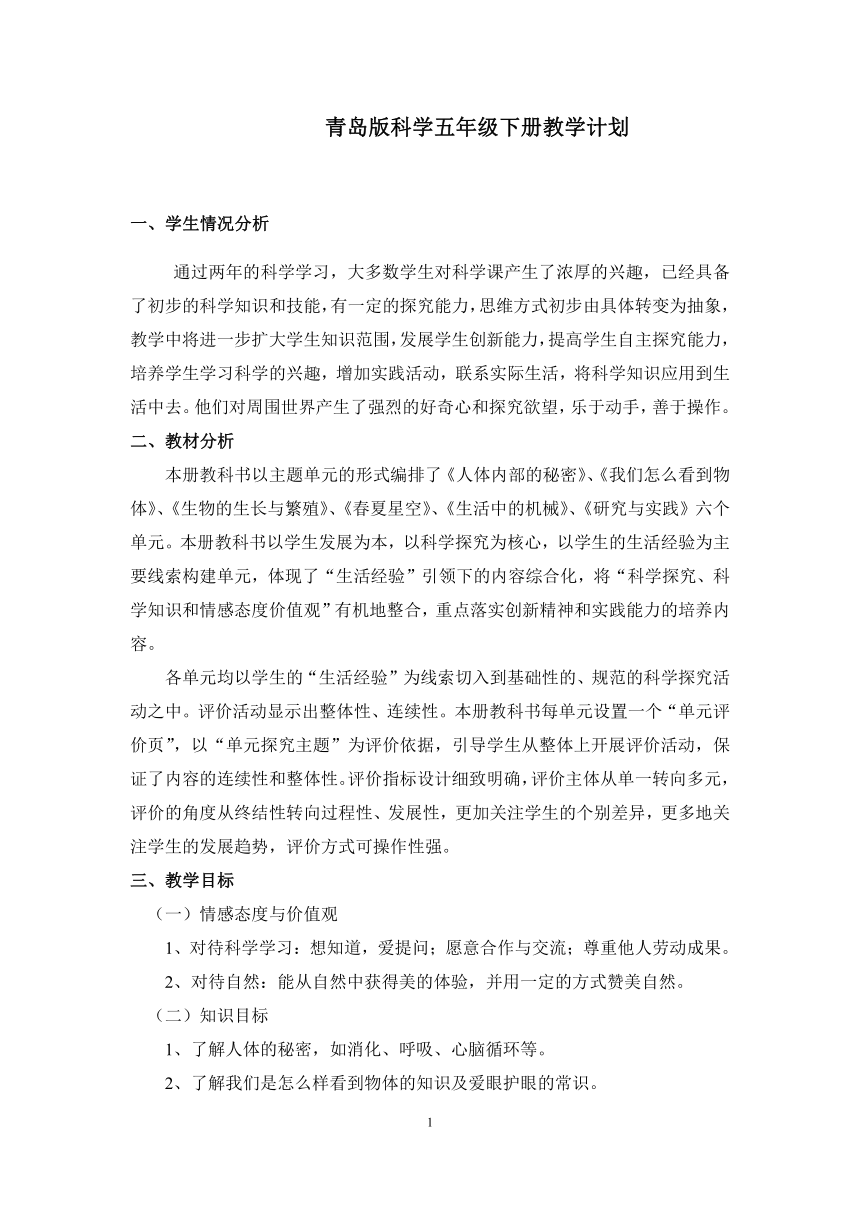 青岛版科学五年级下册教学计划

一、学生情况分析

通过两年的科学学习，大多数学生对科学课产生了浓厚的兴趣，已经具备了初步的科学知识和技能，有一定的探究能力，思维方式初步由具体转变为抽象，教学中将进一步扩大学生知识范围，发展学生创新能力，提高学生自主探究能力，培养学生学习科学的兴趣，增加实践活动，联系实际生活，将科学知识应用到生活中去。他们对周围世界产生了强烈的好奇心和探究欲望，乐于动手，善于操作。

二、教材分析

本册教科书以主题单元的形式编排了《人体内部的秘密》、《我们怎么看到物体》、《生物的生长与繁殖》、《春夏星空》、《生活中的机械》、《研究与实践》六个单元。本册教科书以学生发展为本，以科学探究为核心，以学生的生活经验为主要线索构建单元，体现了“生活经验”引领下的内容综合化，将“科学探究、科学知识和情感态度价值观”有机地整合，重点落实创新精神和实践能力的培养内容。

各单元均以学生的“生活经验”为线索切入到基础性的、规范的科学探究活动之中。评价活动显示出整体性、连续性。本册教科书每单元设置一个“单元评价页”，以“单元探究主题”为评价依据，引导学生从整体上开展评价活动，保证了内容的连续性和整体性。评价指标设计细致明确，评价主体从单一转向多元，评价的角度从终结性转向过程性、发展性，更加关注学生的个别差异，更多地关注学生的发展趋势，评价方式可操作性强。

三、教学目标

（一）情感态度与价值观

1、对待科学学习：想知道，爱提问；愿意合作与交流；尊重他人劳动成果。

2、对待自然：能从自然中获得美的体验，并用一定的方式赞美自然。

（二）知识目标

1、了解人体的秘密，如消化、呼吸、心脑循环等。

2、了解我们是怎么样看到物体的知识及爱眼护眼的常识。

1